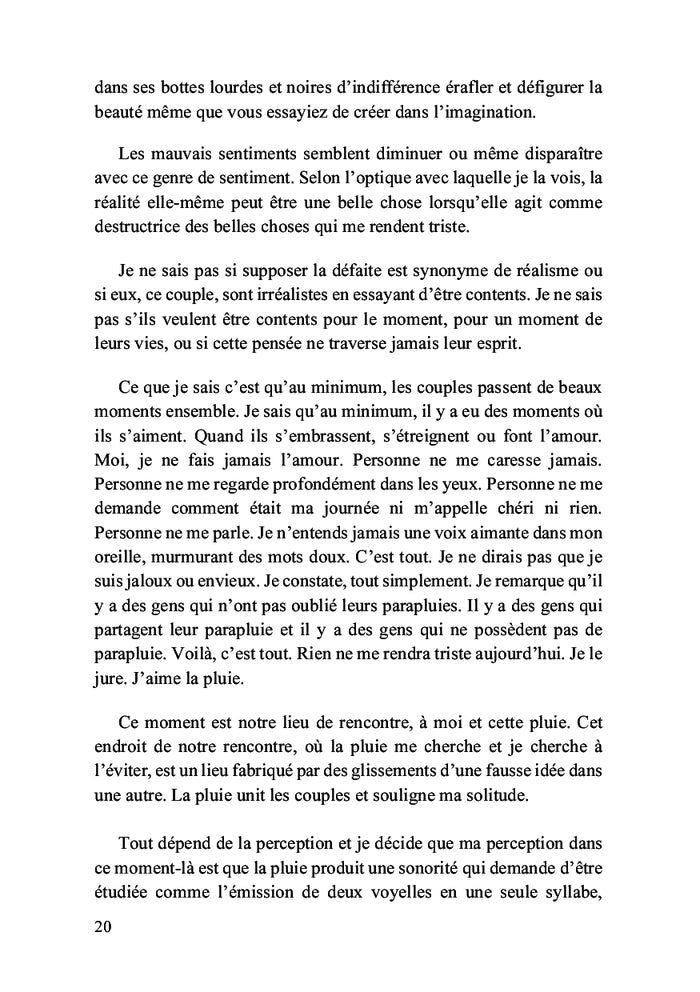 dans ses bottes lourdes et noires d'indifférence érafler et défigurer la beauté même que vous essayiez de créer dans l'imagination.

Les mauvais sentiments semblent diminuer ou même disparaître avec ce genre de sentiment. Selon l'optique avec laquelle je la vois, la réalité elle-même peut être une belle chose lorsqu'elle agit comme destructrice des belles choses qui me rendent triste.

Je ne sais pas si supposer la défaite est synonyme de réalisme ou si eux, ce couple, sont irréalistes en essayant d'être contents. Je ne sais pas s'ils veulent être contents pour le moment, pour un moment de leurs vies, ou si cette pensée ne traverse jamais leur esprit.

Ce que je sais c'est qu'au minimum, les couples passent de beaux moments ensemble. Je sais qu'au minimum, il y a eu des moments où ils s'aiment. Quand ils s'embrassent, s'étreignent ou font l'amour. Moi, je ne fais jamais l'amour. Personne ne me caresse jamais. Personne ne me regarde profondément dans les yeux. Personne ne me demande comment était ma journée ni m'appelle chéri ni rien. Personne ne me parle. Je n'entends jamais une voix aimante dans mon oreille, murmurant des mots doux. C'est tout. Je ne dirais pas que je suis jaloux ou envieux. Je constate, tout simplement. Je remarque qu'il y a des gens qui n'ont pas oublié leurs parapluies. Il y a des gens qui partagent leur parapluie et il y a des gens qui ne possèdent pas de parapluie. Voilà, c'est tout. Rien ne me rendra triste aujourd'hui. Je le jure. J'aime la pluie.

Ce moment est notre lieu de rencontre, à moi et cette pluie. Cet endroit de notre rencontre, où la pluie me cherche et je cherche à l'éviter, est un lieu fabriqué par des glissements d'une fausse idée dans une autre. La pluie unit les couples et souligne ma solitude.

Tout dépend de la perception et je décide que ma perception dans ce moment-là est que la pluie produit une sonorité qui demande d'être étudiée comme l'émission de deux voyelles en une seule syllabe,

20